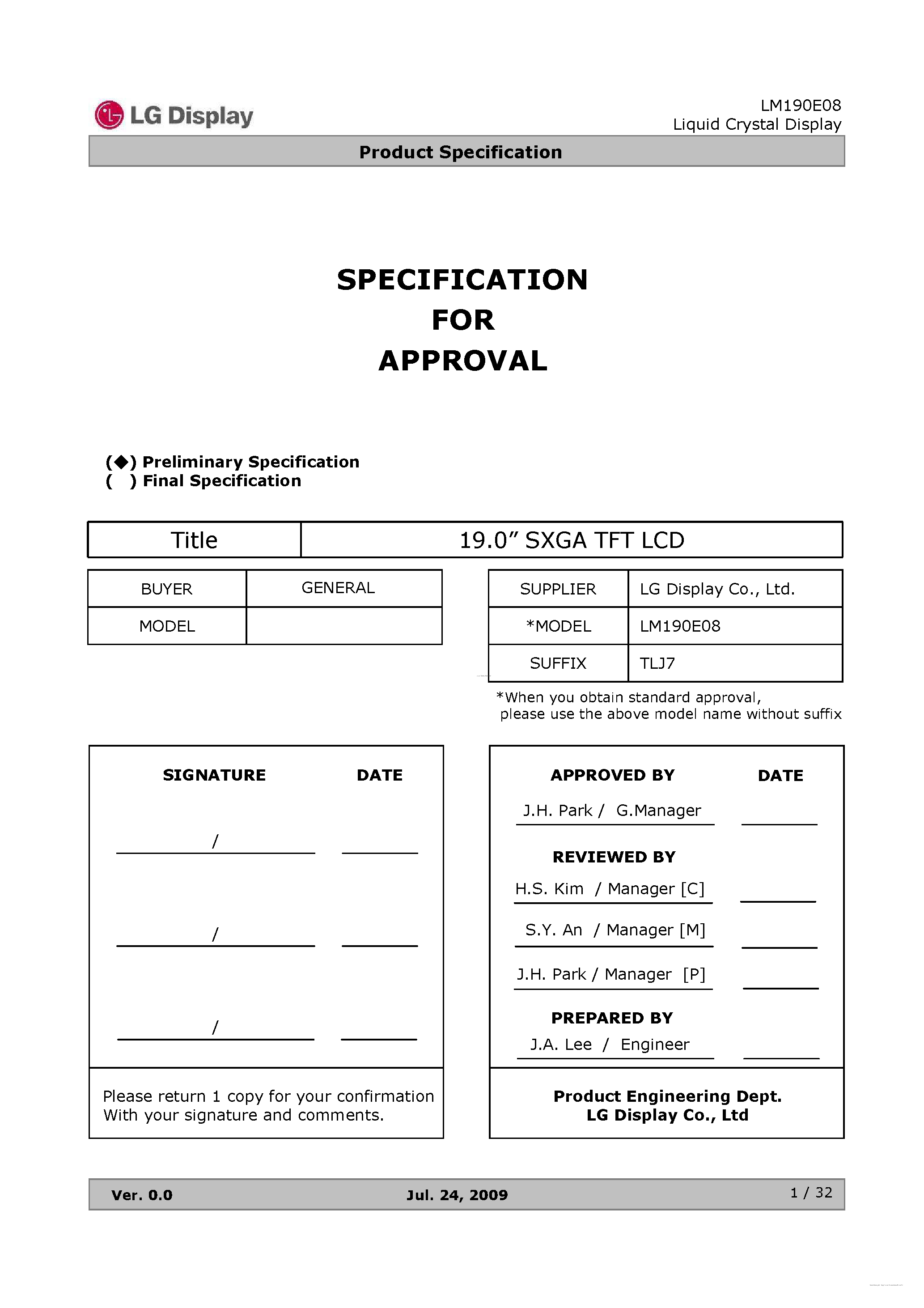 LG Display

LM190E08
Liquid Crystal Display

Product Specification

SPECIFICATION
FOR
APPROVAL

(◆) Preliminary Specification
( ) Final Specification

| Title | 19.0” SXGA TFT LCD |
|---|---|

| BUYER | GENERAL |
|---|---|
| MODEL | |

| SUPPLIER | LG Display Co., Ltd. |
|---|---|
| *MODEL | LM190E08 |
| SUFFIX | TLJ7 |

*When you obtain standard approval, please use the above model name without suffix

SIGNATURE DATE

/

/

/

Please return 1 copy for your confirmation With your signature and comments.

APPROVED BY DATE

J.H. Park / G.Manager

REVIEWED BY

H.S. Kim / Manager [C]

S.Y. An / Manager [M]

J.H. Park / Manager [P]

PREPARED BY

J.A. Lee / Engineer

Product Engineering Dept.
LG Display Co., Ltd

Ver. 0.0 Jul. 24, 2009 1 / 32